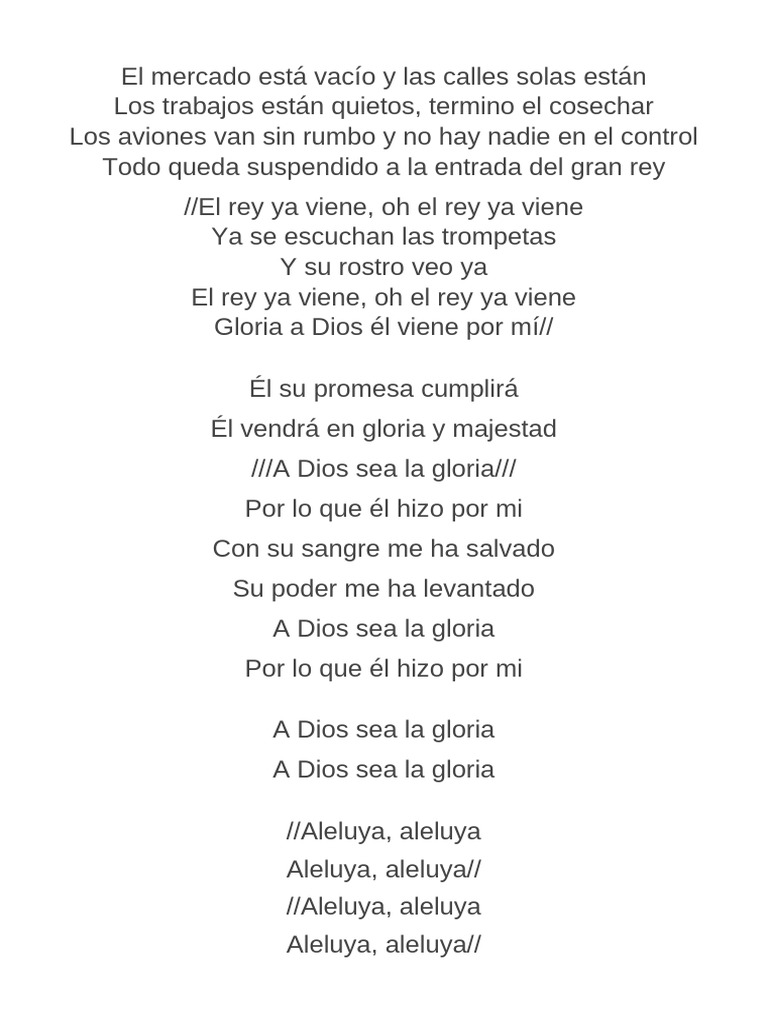 El mercado está vacío y las calles solas están
Los trabajos están quietos, termino el cosechar
Los aviones van sin rumbo y no hay nadie en el control
Todo queda suspendido a la entrada del gran rey

//El rey ya viene, oh el rey ya viene
Ya se escuchan las trompetas
Y su rostro veo ya
El rey ya viene, oh el rey ya viene
Gloria a Dios él viene por mí//

Él su promesa cumplirá
Él vendrá en gloria y majestad
///A Dios sea la gloria///
Por lo que él hizo por mi
Con su sangre me ha salvado
Su poder me ha levantado
A Dios sea la gloria
Por lo que él hizo por mi

A Dios sea la gloria
A Dios sea la gloria

//Aleluya, aleluya
Aleluya, aleluya//
//Aleluya, aleluya
Aleluya, aleluya//